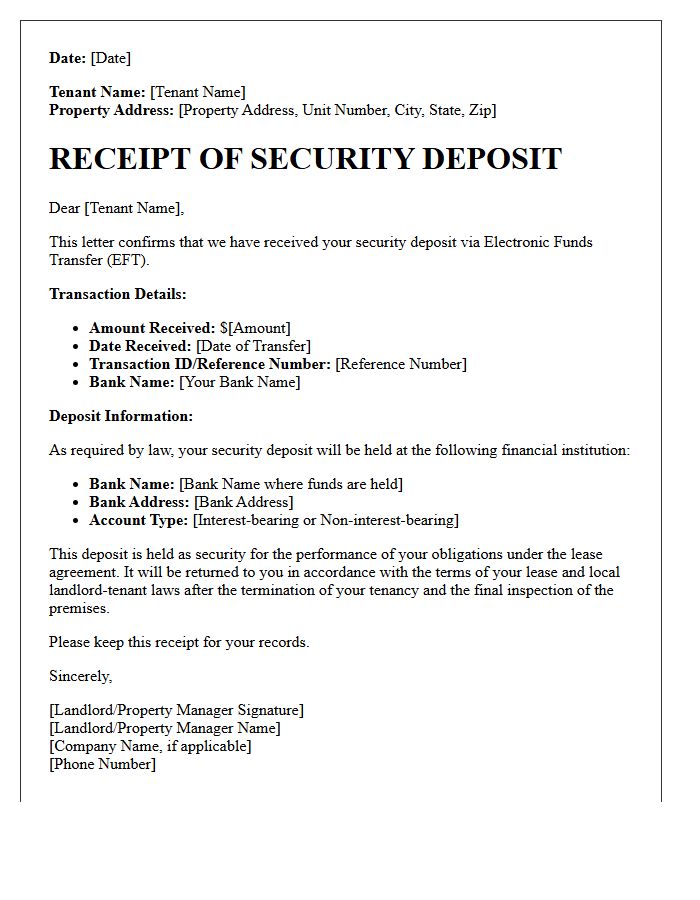 Date: [Date]

Tenant Name: [Tenant Name]
Property Address: [Property Address, Unit Number, City, State, Zip]

RECEIPT OF SECURITY DEPOSIT

Dear [Tenant Name],

This letter confirms that we have received your security deposit via Electronic Funds Transfer (EFT).

Transaction Details:

• Amount Received: $[Amount]
• Date Received: [Date of Transfer]
• Transaction ID/Reference Number: [Reference Number]
• Bank Name: [Your Bank Name]

Deposit Information:

As required by law, your security deposit will be held at the following financial institution:

• Bank Name: [Bank Name where funds are held]
• Bank Address: [Bank Address]
• Account Type: [Interest-bearing or Non-interest-bearing]

This deposit is held as security for the performance of your obligations under the lease agreement. It will be returned to you in accordance with the terms of your lease and local landlord-tenant laws after the termination of your tenancy and the final inspection of the premises.

Please keep this receipt for your records.

Sincerely,

[Landlord/Property Manager Signature]
[Landlord/Property Manager Name]
[Company Name, if applicable]
[Phone Number]